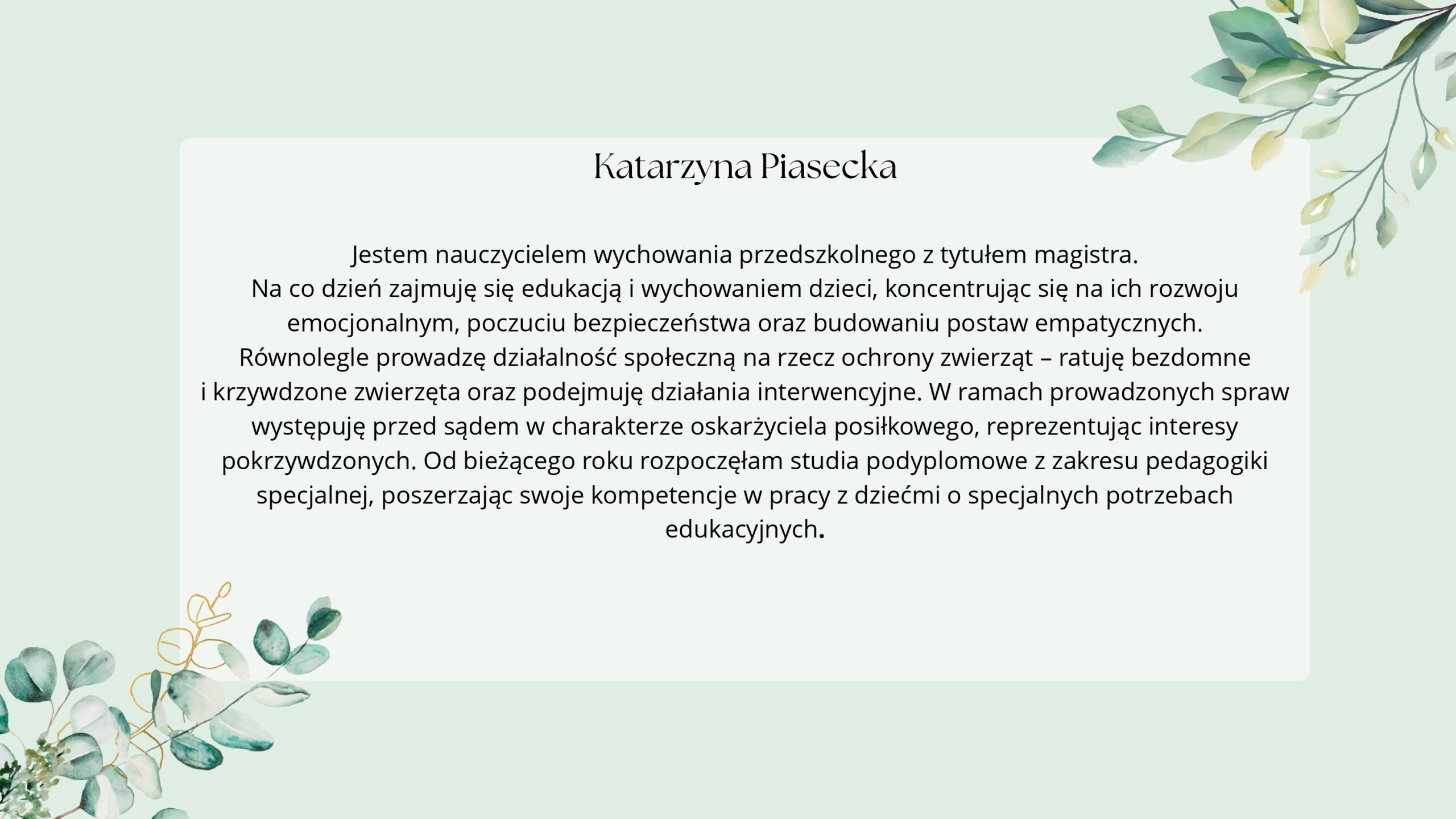 Katarzyna Piasecka

Jestem nauczycielem wychowania przedszkolnego z tytułem magistra.
Na co dzień zajmuję się edukacją i wychowaniem dzieci, koncentrując się na ich rozwoju emocjonalnym, poczuciu bezpieczeństwa oraz budowaniu postaw empatycznych.
Równolegle prowadzę działalność społeczną na rzecz ochrony zwierząt – ratuję bezdomne i krzywdzone zwierzęta oraz podejmuję działania interwencyjne. W ramach prowadzonych spraw występuję przed sądem w charakterze oskarżyciela posiłkowego, reprezentując interesy pokrzywdzonych. Od bieżącego roku rozpoczęłam studia podyplomowe z zakresu pedagogiki specjalnej, poszerzając swoje kompetencje w pracy z dziećmi o specjalnych potrzebach edukacyjnych.